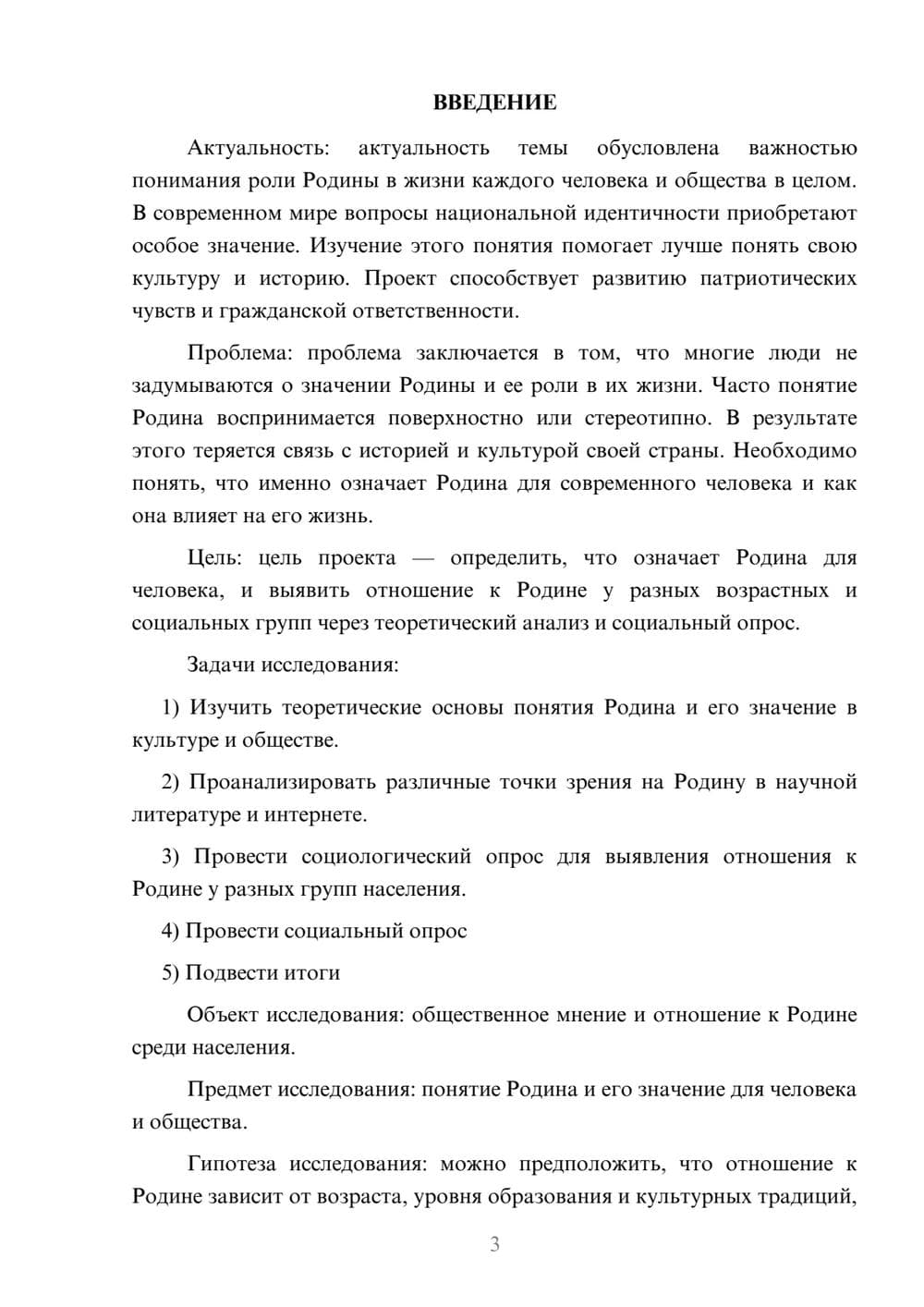 ВВЕДЕНИЕ

Актуальность: актуальность темы обусловлена важностью понимания роли Родины в жизни каждого человека и общества в целом. В современном мире вопросы национальной идентичности приобретают особое значение. Изучение этого понятия помогает лучше понять свою культуру и историю. Проект способствует развитию патриотических чувств и гражданской ответственности.

Проблема: проблема заключается в том, что многие люди не задумываются о значении Родины и ее роли в их жизни. Часто понятие Родина воспринимается поверхностно или стереотипно. В результате этого теряется связь с историей и культурой своей страны. Необходимо понять, что именно означает Родина для современного человека и как она влияет на его жизнь.

Цель: цель проекта — определить, что означает Родина для человека, и выявить отношение к Родине у разных возрастных и социальных групп через теоретический анализ и социальный опрос.

Задачи исследования:

1) Изучить теоретические основы понятия Родина и его значение в культуре и обществе.

2) Проанализировать различные точки зрения на Родину в научной литературе и интернете.

3) Провести социологический опрос для выявления отношения к Родине у разных групп населения.

4) Провести социальный опрос

5) Подвести итоги

Объект исследования: общественное мнение и отношение к Родине среди населения.

Предмет исследования: понятие Родина и его значение для человека и общества.

Гипотеза исследования: можно предположить, что отношение к Родине зависит от возраста, уровня образования и культурных традиций,

3